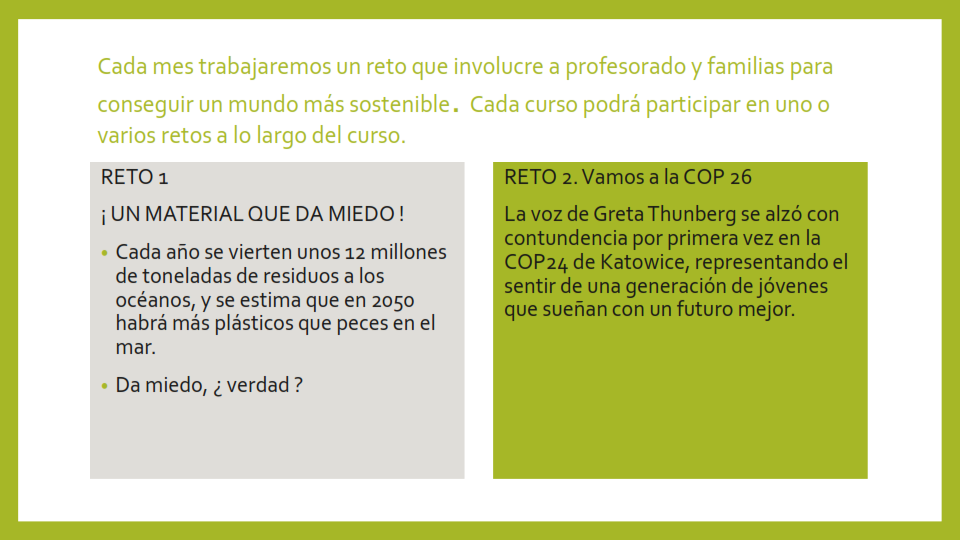 Cada mes trabajaremos un reto que involucre a profesorado y familias para conseguir un mundo más sostenible. Cada curso podrá participar en uno o varios retos a lo largo del curso.

RETO 1

¡ UN MATERIAL QUE DA MIEDO !

• Cada año se vierten unos 12 millones de toneladas de residuos a los océanos, y se estima que en 2050 habrá más plásticos que peces en el mar.

• Da miedo, ¿ verdad ?

RETO 2. Vamos a la COP 26

La voz de Greta Thunberg se alzó con contundencia por primera vez en la COP24 de Katowice, representando el sentir de una generación de jóvenes que sueñan con un futuro mejor.